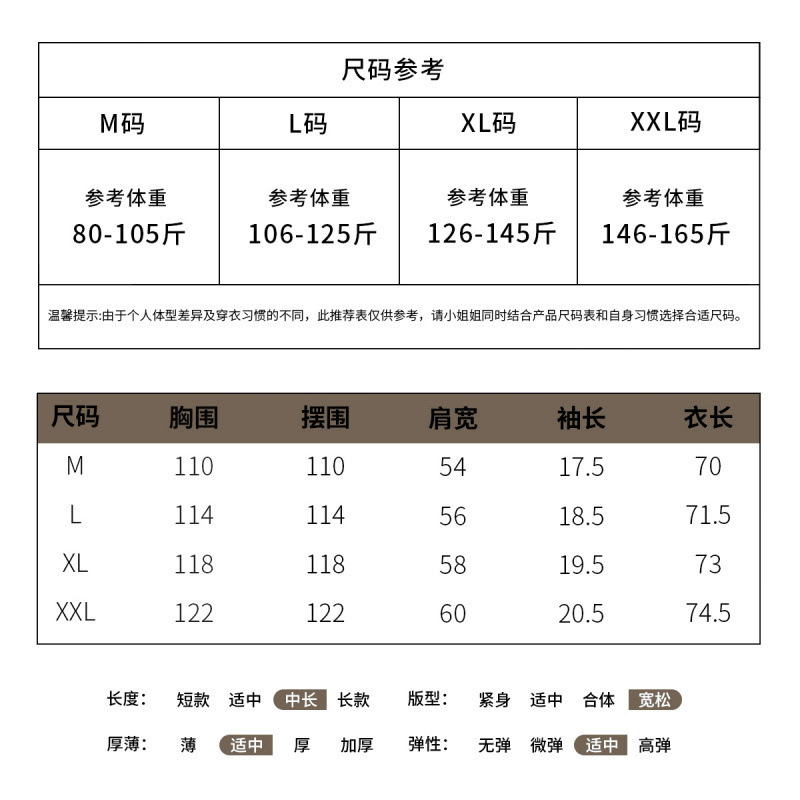 尺码参考

| M码 | L码 | XL码 | XXL码 |
|---|---|---|---|
| 参考体重 80-105斤 | 参考体重 106-125斤 | 参考体重 126-145斤 | 参考体重 146-165斤 |

温馨提示:由于个人体型差异及穿衣习惯的不同，此推荐表仅供参考，请小姐姐同时结合产品尺码表和自身习惯选择合适尺码。

| 尺码 | 胸围 | 摆围 | 肩宽 | 袖长 | 衣长 |
|---|---|---|---|---|---|
| M | 110 | 110 | 54 | 17.5 | 70 |
| L | 114 | 114 | 56 | 18.5 | 71.5 |
| XL | 118 | 118 | 58 | 19.5 | 73 |
| XXL | 122 | 122 | 60 | 20.5 | 74.5 |

长度: 短款 适中 中长 长款 版型: 紧身 适中 合体 宽松

厚薄: 薄 适中 厚 加厚 弹性: 无弹 微弹 适中 高弹